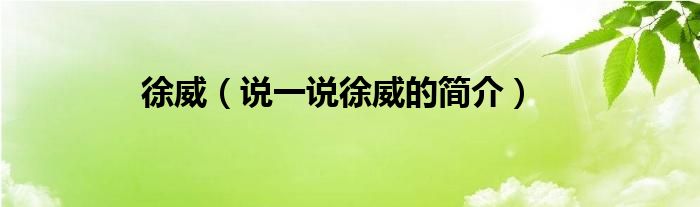 徐威（说一说徐威的简介）